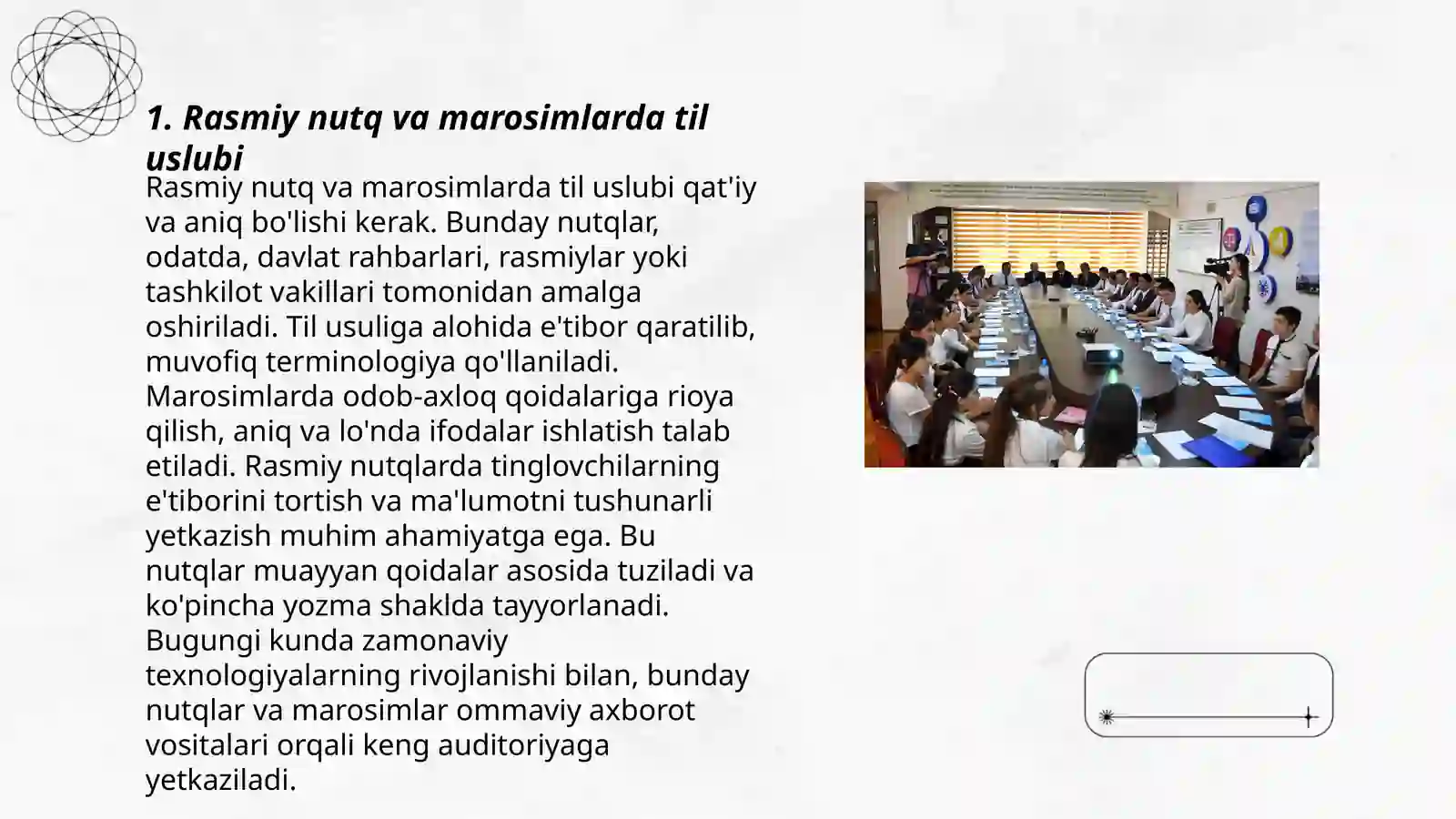 1. Rasmiy nutq va marosimlarda til uslubi

Rasmiy nutq va marosimlarda til uslubi qat'iy va aniq bo'lishi kerak. Bunday nutqlar, odatda, davlat rahbarlari, rasmiylar yoki tashkilot vakillari tomonidan amalga oshiriladi. Til usuliga alohida e'tibor qaratilib, muvofiq terminologiya qo'llaniladi. Marosimlarda odob-axloq qoidalariga rioya qilish, aniq va lo'nda ifodalar ishlatish talab etiladi. Rasmiy nutqlarda tinglovchilarning e'tiborini tortish va ma'lumotni tushunarli yetkazish muhim ahamiyatga ega. Bu nutqlar muayyan qoidalar asosida tuziladi va ko'pincha yozma shaklda tayyorlanadi. Bugungi kunda zamonaviy texnologiyalarning rivojlanishi bilan, bunday nutqlar va marosimlar ommaviy axborot vositalari orqali keng auditoriyaga yetkaziladi.